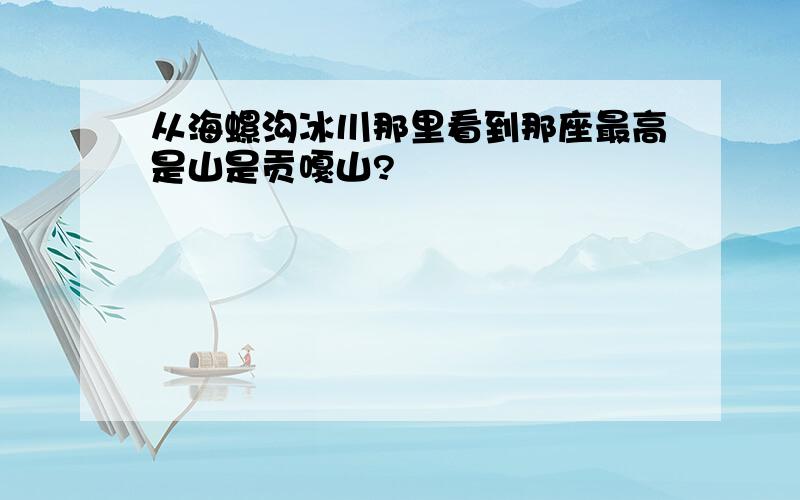 从海螺沟冰川那里看到那座最高是山是贡嘎山?